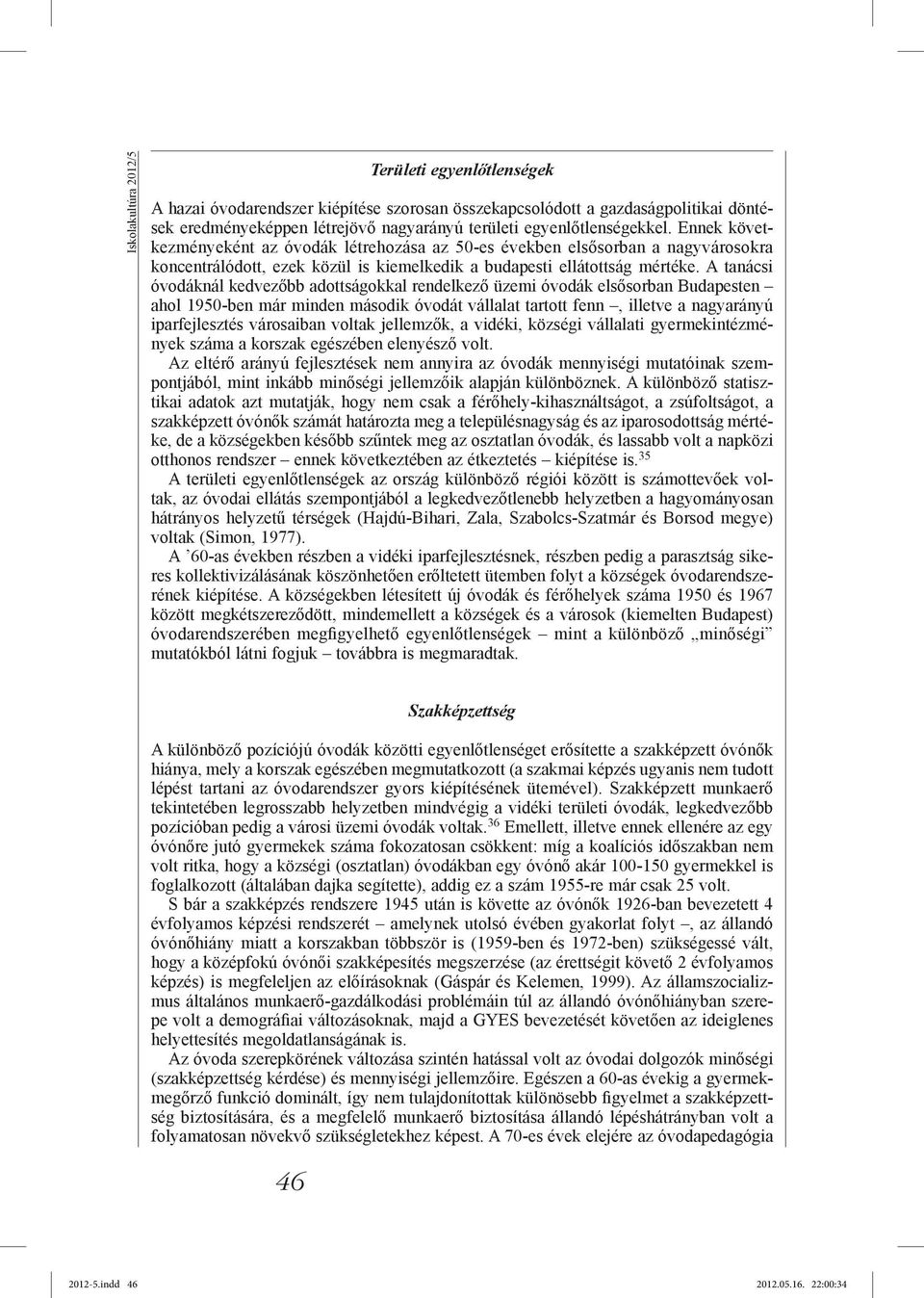 Iskolakultúra 2012/5

Területi egyenlőtlenségek

A hazai óvodarendszer kiépítése szorosan összekapcsolódott a gazdaságpolitikai döntések eredményeképpen létrejövő nagyarányú területi egyenlőtlenségekkel. Ennek következményeként az óvodák létrehozása az 50-es években elsősorban a nagyvárosokra koncentrálódott, ezek közül is kiemelkedik a budapesti ellátottság mértéke. A tanácsi óvodáknál kedvezőbb adottságokkal rendelkező üzemi óvodák elsősorban Budapesten – ahol 1950-ben már minden második óvodát vállalat tartott fenn –, illetve a nagyarányú iparfejlesztés városaiban voltak jellemzők, a vidéki, községi vállalati gyermekintézmények száma a korszak egészében elenyésző volt.

Az eltérő arányú fejlesztések nem annyira az óvodák mennyiségi mutatóinak szempontjából, mint inkább minőségi jellemzőik alapján különböznek. A különböző statisztikai adatok azt mutatják, hogy nem csak a férőhely-kihasználtságot, a zsúfoltságot, a szakképzett óvónők számát határozta meg a településnagyság és az iparosodottság mértéke, de a községekben később szűntek meg az osztatlan óvodák, és lassabb volt a napközi otthonos rendszer – ennek következtében az étkeztetés – kiépítése is.$^{35}$

A területi egyenlőtlenségek az ország különböző régiói között is számottevőek voltak, az óvodai ellátás szempontjából a legkedvezőtlenebb helyzetben a hagyományosan hátrányos helyzetű térségek (Hajdú-Bihari, Zala, Szabolcs-Szatmár és Borsod megye) voltak (Simon, 1977).

A ’60-as években részben a vidéki iparfejlesztésnek, részben pedig a parasztság sikeres kollektivizálásának köszönhetően erőltetett ütemben folyt a községek óvodarendszerének kiépítése. A községekben létesített új óvodák és férőhelyek száma 1950 és 1967 között megkétszereződött, mindemellett a községek és a városok (kiemelten Budapest) óvodarendszerében megfigyelhető egyenlőtlenségek – mint a különböző „minőségi” mutatókból látni fogjuk – továbbra is megmaradtak.

Szakképzettség

A különböző pozíciójú óvodák közötti egyenlőtlenséget erősítette a szakképzett óvónők hiánya, mely a korszak egészében megmutatkozott (a szakmai képzés ugyanis nem tudott lépést tartani az óvodarendszer gyors kiépítésének ütemével). Szakképzett munkaerő tekintetében legrosszabb helyzetben mindvégig a vidéki területi óvodák, legkedvezőbb pozícióban pedig a városi üzemi óvodák voltak.$^{36}$ Emellett, illetve ennek ellenére az egy óvónőre jutó gyermekek száma fokozatosan csökkent: míg a koalíciós időszakban nem volt ritka, hogy a községi (osztatlan) óvodákban egy óvónő akár 100-150 gyermekkel is foglalkozott (általában dajka segítette), addig ez a szám 1955-re már csak 25 volt.

S bár a szakképzés rendszere 1945 után is követte az óvónők 1926-ban bevezetett 4 évfolyamos képzési rendszerét – amelynek utolsó évében gyakorlat folyt –, az állandó óvónőhiány miatt a korszakban többször is (1959-ben és 1972-ben) szükségessé vált, hogy a középfokú óvónői szakképesítés megszerzése (az érettségit követő 2 évfolyamos képzés) is megfeleljen az előírásoknak (Gáspár és Kelemen, 1999). Az államszocializmus általános munkaerő-gazdálkodási problémáin túl az állandó óvónőhiányban szerepe volt a demográfiai változásoknak, majd a GYES bevezetését követően az ideiglenes helyettesítés megoldatlanságának is.

Az óvoda szerepkörének változása szintén hatással volt az óvodai dolgozók minőségi (szakképzettség kérdése) és mennyiségi jellemzőire. Egészen a 60-as évekig a gyermekmegőrző funkció dominált, így nem tulajdonítottak különösebb figyelmet a szakképzettség biztosítására, és a megfelelő munkaerő biztosítása állandó lépéshátrányban volt a folyamatosan növekvő szükségletekhez képest. A 70-es évek elejére az óvodapedagógia

46

2012-5.indd 46 2012.05.16. 22:00:34